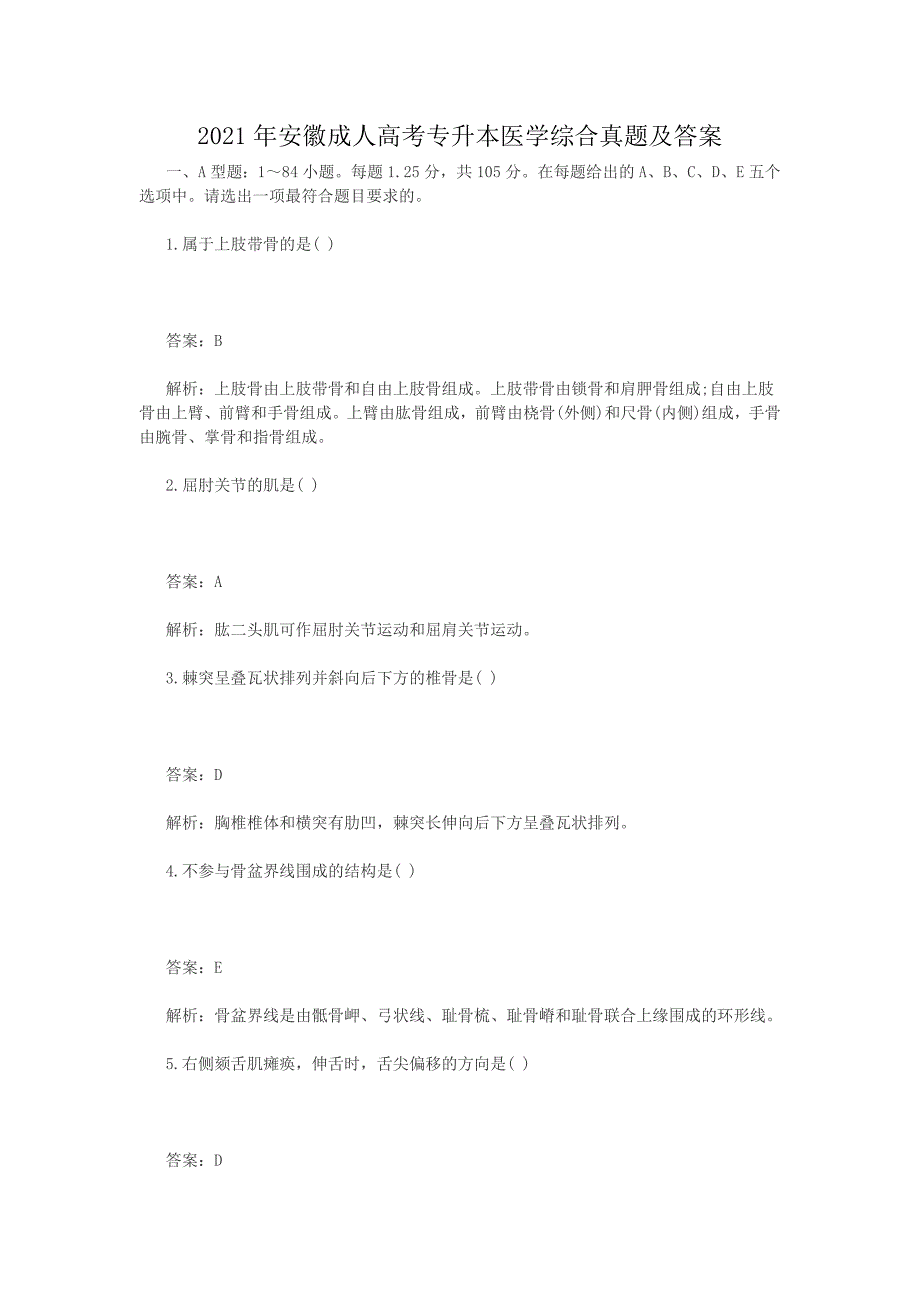 2021 年安徽成人高考专升本医学综合真题及答案

一、A 型题：1～84 小题。每题 1.25 分，共 105 分。在每题给出的 A、B、C、D、E 五个选项中。请选出一项最符合题目要求的。

1.属于上肢带骨的是( )

答案：B

解析：上肢骨由上肢带骨和自由上肢骨组成。上肢带骨由锁骨和肩胛骨组成;自由上肢骨由上臂、前臂和手骨组成。上臂由肱骨组成，前臂由桡骨(外侧)和尺骨(内侧)组成，手骨由腕骨、掌骨和指骨组成。

2.屈肘关节的肌是( )

答案：A

解析：肱二头肌可作屈肘关节运动和屈肩关节运动。

3.棘突呈叠瓦状排列并斜向后下方的椎骨是( )

答案：D

解析：胸椎椎体和横突有肋凹，棘突长伸向后下方呈叠瓦状排列。

4.不参与骨盆界线围成的结构是( )

答案：E

解析：骨盆界线是由骶骨岬、弓状线、耻骨梳、耻骨嵴和耻骨联合上缘围成的环形线。

5.右侧颏舌肌瘫痪，伸舌时，舌尖偏移的方向是( )

答案：D